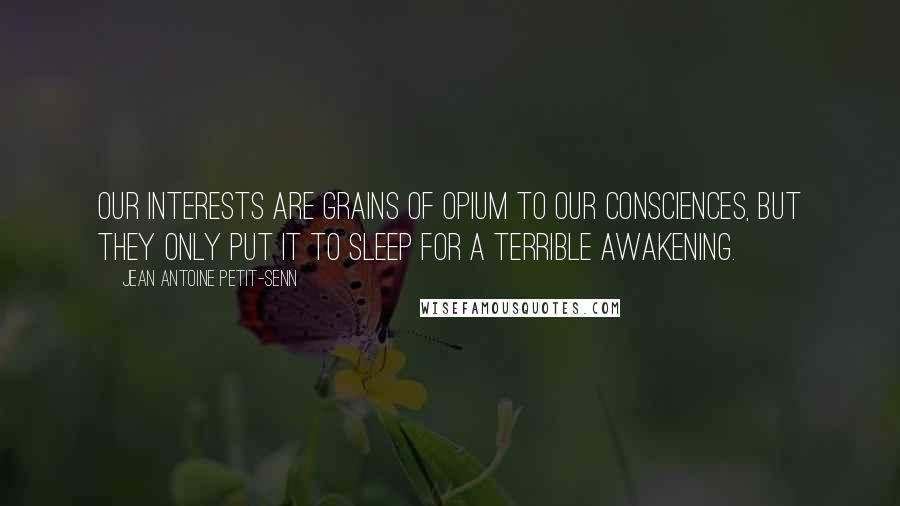 OUR INTERESTS ARE GRAINS OF OPIUM TO OUR CONSCIENCES, BUT THEY ONLY PUT IT TO SLEEP FOR A TERRIBLE AWAKENING.

JEAN ANTOINE PETIT-SENN

WISEFAMOUSQUOTES.COM